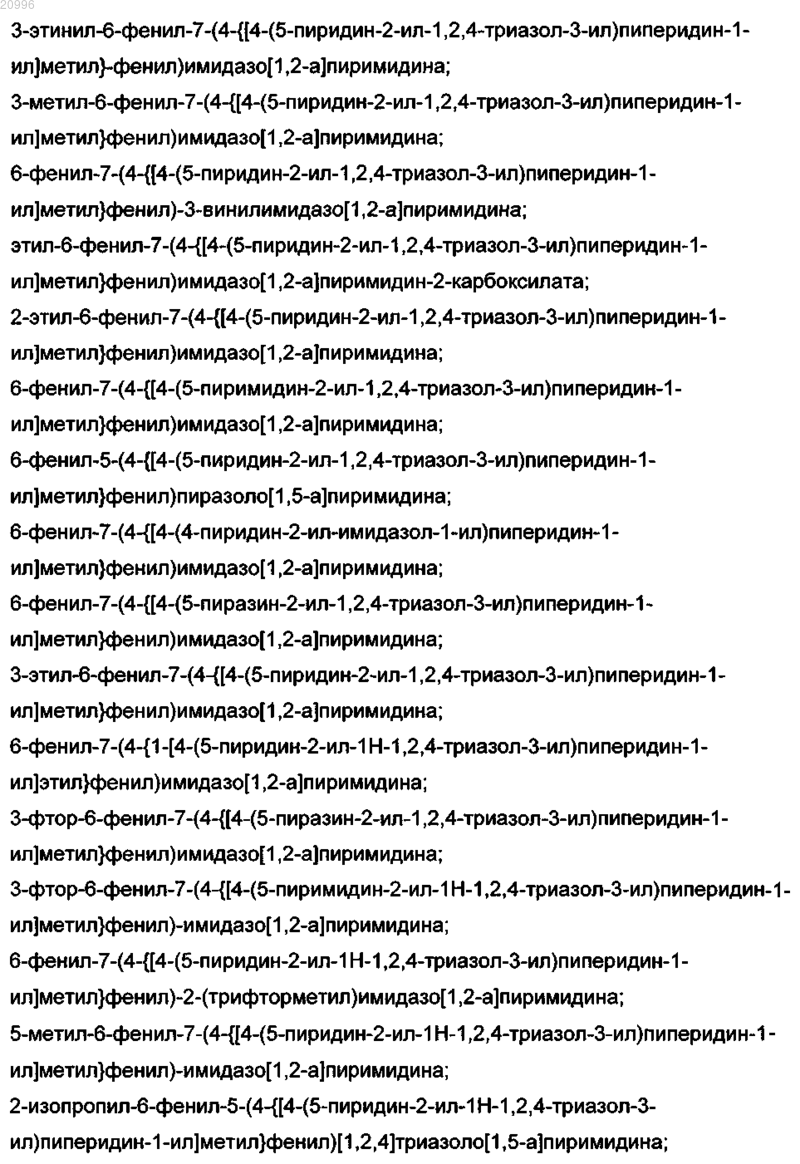 20996

3-этинил-6-фенил-7-(4-{[4-(5-пиридин-2-ил-1,2,4-триазол-3-ил)пиперидин-1-ил]метил}-фенил)имидазо[1,2-a]пиримидина;

3-метил-6-фенил-7-(4-{[4-(5-пиридин-2-ил-1,2,4-триазол-3-ил)пиперидин-1-ил]метил}фенил)имидазо[1,2-a]пиримидина;

6-фенил-7-(4-{[4-(5-пиридин-2-ил-1,2,4-триазол-3-ил)пиперидин-1-ил]метил}фенил)-3-винилимидазо[1,2-a]пиримидина;

этил-6-фенил-7-(4-{[4-(5-пиридин-2-ил-1,2,4-триазол-3-ил)пиперидин-1-ил]метил}фенил)имидазо[1,2-a]пиримидин-2-карбоксилата;

2-этил-6-фенил-7-(4-{[4-(5-пиридин-2-ил-1,2,4-триазол-3-ил)пиперидин-1-ил]метил}фенил)имидазо[1,2-a]пиримидина;

6-фенил-7-(4-{[4-(5-пиримидин-2-ил-1,2,4-триазол-3-ил)пиперидин-1-ил]метил}фенил)имидазо[1,2-a]пиримидина;

6-фенил-5-(4-{[4-(5-пиридин-2-ил-1,2,4-триазол-3-ил)пиперидин-1-ил]метил}фенил)пиразоло[1,5-a]пиримидина;

6-фенил-7-(4-{[4-(4-пиридин-2-ил-имидазол-1-ил)пиперидин-1-ил]метил}фенил)имидазо[1,2-a]пиримидина;

6-фенил-7-(4-{[4-(5-пиразин-2-ил-1,2,4-триазол-3-ил)пиперидин-1-ил]метил}фенил)имидазо[1,2-a]пиримидина;

3-этил-6-фенил-7-(4-{[4-(5-пиридин-2-ил-1,2,4-триазол-3-ил)пиперидин-1-ил]метил}фенил)имидазо[1,2-a]пиримидина;

6-фенил-7-(4-{1-[4-(5-пиридин-2-ил-1H-1,2,4-триазол-3-ил)пиперидин-1-ил]этил}фенил)имидазо[1,2-a]пиримидина;

3-фтор-6-фенил-7-(4-{[4-(5-пиразин-2-ил-1,2,4-триазол-3-ил)пиперидин-1-ил]метил}фенил)имидазо[1,2-a]пиримидина;

3-фтор-6-фенил-7-(4-{[4-(5-пиримидин-2-ил-1H-1,2,4-триазол-3-ил)пиперидин-1-ил]метил}фенил)-имидазо[1,2-a]пиримидина;

6-фенил-7-(4-{[4-(5-пиридин-2-ил-1H-1,2,4-триазол-3-ил)пиперидин-1-ил]метил}фенил)-2-(трифторметил)имидазо[1,2-a]пиримидина;

5-метил-6-фенил-7-(4-{[4-(5-пиридин-2-ил-1H-1,2,4-триазол-3-ил)пиперидин-1-ил]метил}фенил)-имидазо[1,2-a]пиримидина;

2-изопропил-6-фенил-5-(4-{[4-(5-пиридин-2-ил-1H-1,2,4-триазол-3-ил)пиперидин-1-ил]метил}фенил)[1,2,4]триазоло[1,5-a]пиримидина;